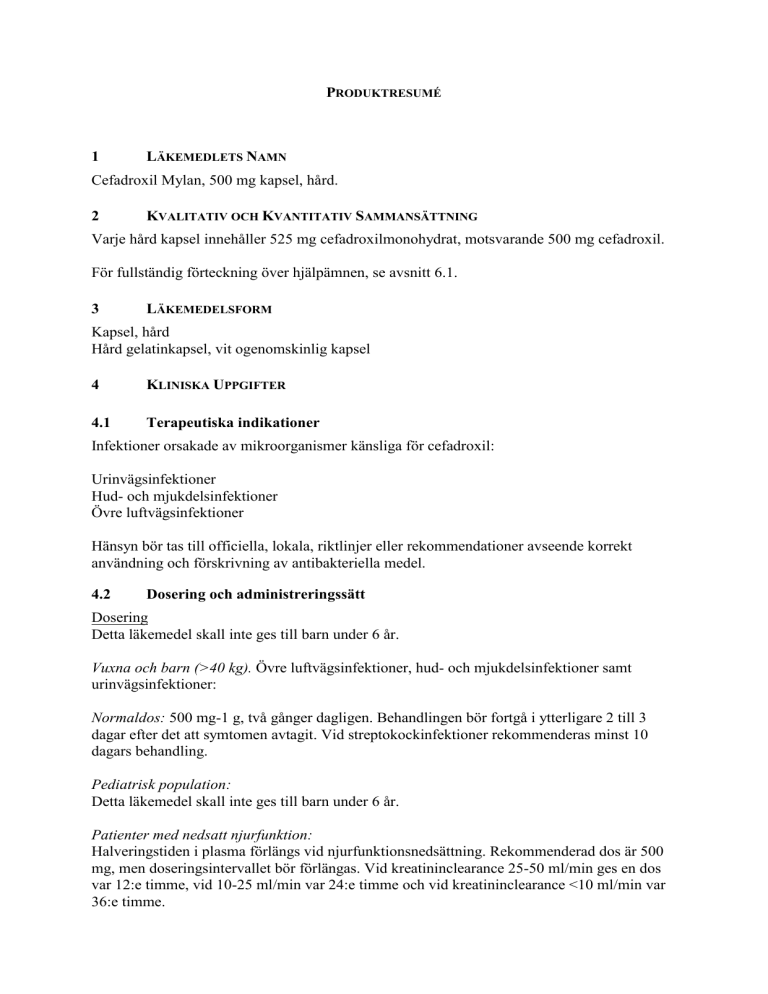 PRODUKTRESUMÉ

1 LÄKEMEDLETS NAMN
Cefadroxil Mylan, 500 mg kapsel, hård.

2 KVALITATIV OCH KVANTITATIV SAMMANSÄTTNING
Varje hård kapsel innehåller 525 mg cefadroxilmonohydrat, motsvarande 500 mg cefadroxil.

För fullständig förteckning över hjälpämnen, se avsnitt 6.1.

3 LÄKEMEDELSFORM
Kapsel, hård
Hård gelatinkapsel, vit ogenomskinlig kapsel

4 KLINISKA UPPGIFTER

4.1 Terapeutiska indikationer
Infektioner orsakade av mikroorganismer känsliga för cefadroxil:

Urinvägsinfektioner
Hud- och mjukdelsinfektioner
Övre luftvägsinfektioner

Hänsyn bör tas till officiella, lokala, riktlinjer eller rekommendationer avseende korrekt användning och förskrivning av antibakteriella medel.

4.2 Dosering och administreringssätt
Dosering
Detta läkemedel skall inte ges till barn under 6 år.

Vuxna och barn (>40 kg). Övre luftvägsinfektioner, hud- och mjukdelsinfektioner samt urinvägsinfektioner:

Normaldos: 500 mg-1 g, två gånger dagligen. Behandlingen bör fortgå i ytterligare 2 till 3 dagar efter det att symtomen avtagit. Vid streptokockinfektioner rekommenderas minst 10 dagars behandling.

Pediatrisk population:
Detta läkemedel skall inte ges till barn under 6 år.

Patienter med nedsatt njurfunktion:
Halveringstiden i plasma förlängs vid njurfunktionsnedsättning. Rekommenderad dos är 500 mg, men doseringsintervallet bör förlängas. Vid kreatininclearance 25-50 ml/min ges en dos var 12:e timme, vid 10-25 ml/min var 24:e timme och vid kreatininclearance <10 ml/min var 36:e timme.